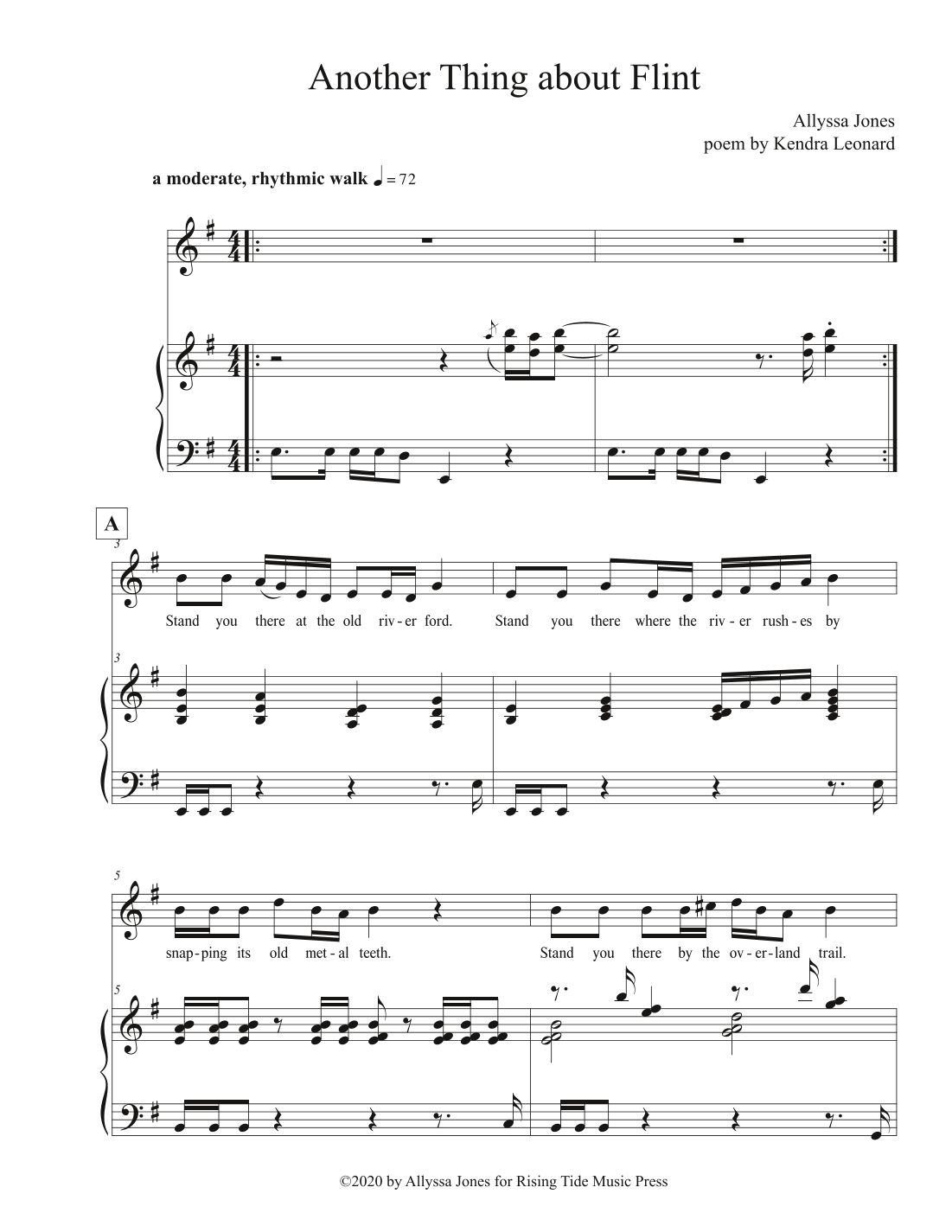 Another Thing about Flint

Allyssa Jones
poem by Kendra Leonard

a moderate, rhythmic walk ♩ = 72

A

3

Stand you there at the old riv - er ford. Stand you there where the riv - er rush - es by

3

5

snap - ping its old met - al teeth. Stand you there by the ov - er - land trail.

5

©2020 by Allyssa Jones for Rising Tide Music Press